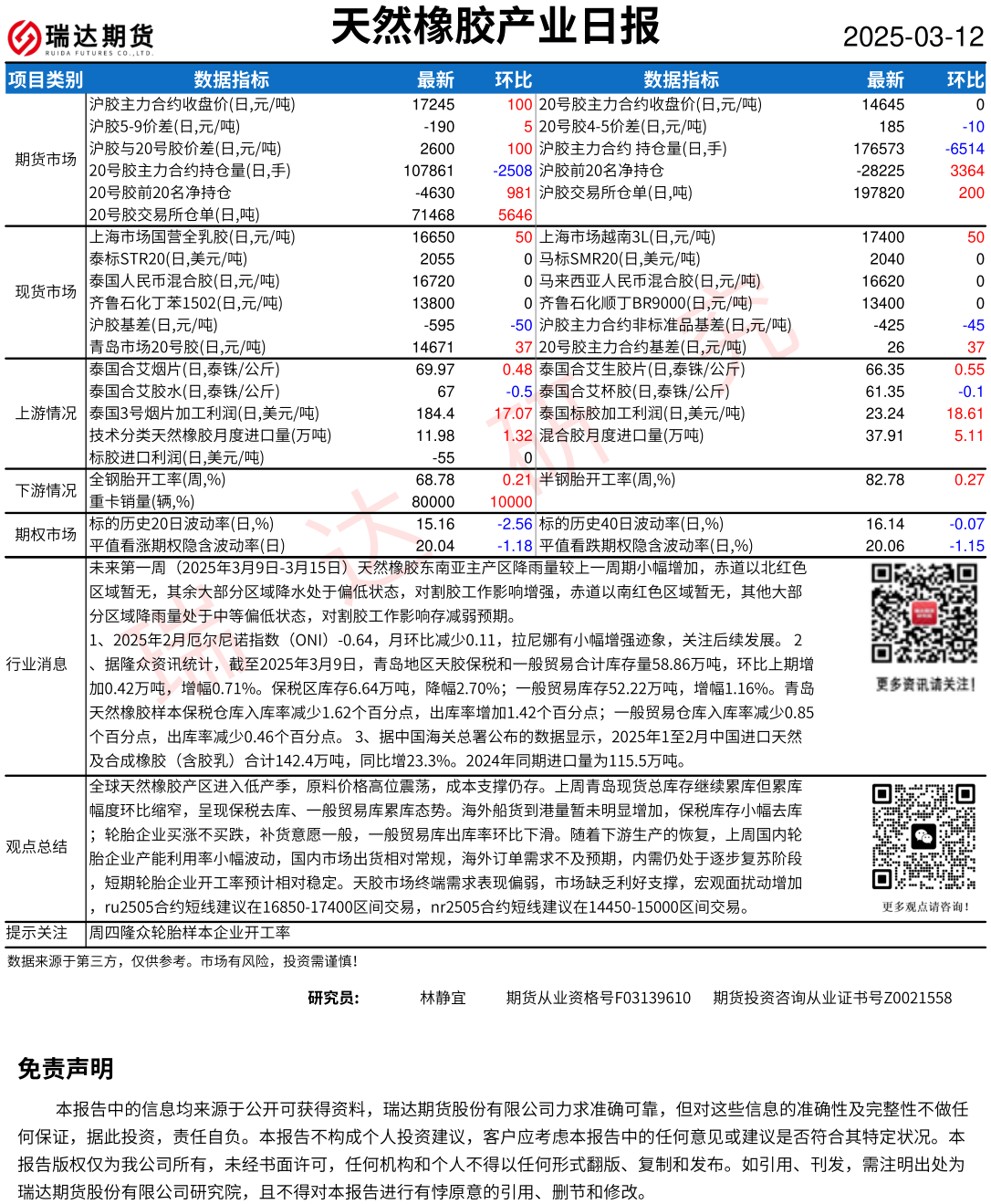 瑞达期货
RUIDA FUTURES CO.,LTD.

天然橡胶产业日报

2025-03-12

| 项目类别 | 数据指标 | 最新 | 环比 | 数据指标 | 最新 | 环比 |
|---|---|---|---|---|---|---|
| 期货市场 | 沪胶主力合约收盘价(日,元/吨) | 17245 | 100 | 20号胶主力合约收盘价(日,元/吨) | 14645 | 0 |
| | 沪胶5-9价差(日,元/吨) | -190 | 5 | 20号胶4-5价差(日,元/吨) | 185 | -10 |
| | 沪胶与20号胶价差(日,元/吨) | 2600 | 100 | 沪胶主力合约 持仓量(日,手) | 176573 | -6514 |
| | 20号胶主力合约持仓量(日,手) | 107861 | -2508 | 沪胶前20名净持仓 | -28225 | 3364 |
| | 20号胶前20名净持仓 | -4630 | 981 | 沪胶交易所仓单(日,吨) | 197820 | 200 |
| | 20号胶交易所仓单(日,吨) | 71468 | 5646 | | | |
| 现货市场 | 上海市场国营全乳胶(日,元/吨) | 16650 | 50 | 上海市场越南3L(日,元/吨) | 17400 | 50 |
| | 泰标STR20(日,美元/吨) | 2055 | 0 | 马标SMR20(日,美元/吨) | 2040 | 0 |
| | 泰国人民币混合胶(日,元/吨) | 16720 | 0 | 马来西亚人民币混合胶(日,元/吨) | 16620 | 0 |
| | 齐鲁石化丁苯1502(日,元/吨) | 13800 | 0 | 齐鲁石化顺丁BR9000(日,元/吨) | 13400 | 0 |
| | 沪胶基差(日,元/吨) | -595 | -50 | 沪胶主力合约非标准品基差(日,元/吨) | -425 | -45 |
| | 青岛市场20号胶(日,元/吨) | 14671 | 37 | 20号胶主力合约基差(日,元/吨) | 26 | 37 |
| 上游情况 | 泰国合艾烟片(日,泰铢/公斤) | 69.97 | 0.48 | 泰国合艾生胶片(日,泰铢/公斤) | 66.35 | 0.55 |
| | 泰国合艾胶水(日,泰铢/公斤) | 67 | -0.5 | 泰国合艾杯胶(日,泰铢/公斤) | 61.35 | -0.1 |
| | 泰国3号烟片加工利润(日,美元/吨) | 184.4 | 17.07 | 泰国标胶加工利润(日,美元/吨) | 23.24 | 18.61 |
| | 技术分类天然橡胶月度进口量(万吨) | 11.98 | 1.32 | 混合胶月度进口量(万吨) | 37.91 | 5.11 |
| | 标胶进口利润(日,美元/吨) | -55 | 0 | | | |
| 下游情况 | 全钢胎开工率(周,%) | 68.78 | 0.21 | 半钢胎开工率(周,%) | 82.78 | 0.27 |
| | 重卡销量(辆,%) | 80000 | 10000 | | | |
| 期权市场 | 标的历史20日波动率(日,%) | 15.16 | -2.56 | 标的历史40日波动率(日,%) | 16.14 | -0.07 |
| | 平值看涨期权隐含波动率(日) | 20.04 | -1.18 | 平值看跌期权隐含波动率(日,%) | 20.06 | -1.15 |

行业消息
未来第一周（2025年3月9日-3月15日）天然橡胶东南亚主产区降雨量较上一周期小幅增加，赤道以北红色区域暂无，其余大部分区域降水处于偏低状态，对割胶工作影响增强，赤道以南红色区域暂无，其他大部分区域降雨量处于中等偏低状态，对割胶工作影响存减弱预期。
1、2025年2月厄尔尼诺指数（ONI）-0.64，月环比减少0.11，拉尼娜有小幅增强迹象，关注后续发展。 2、据隆众资讯统计，截至2025年3月9日，青岛地区天胶保税和一般贸易合计库存量58.86万吨，环比上期增加0.42万吨，增幅0.71%。保税区库存6.64万吨，降幅2.70%；一般贸易库存52.22万吨，增幅1.16%。青岛天然橡胶样本保税仓库入库率减少1.62个百分点，出库率增加1.42个百分点；一般贸易仓库入库率减少0.85个百分点，出库率减少0.46个百分点。 3、据中国海关总署公布的数据显示，2025年1至2月中国进口天然及合成橡胶（含胶乳）合计142.4万吨，同比增23.3%。2024年同期进口量为115.5万吨。
更多资讯请关注!

观点总结
全球天然橡胶产区进入低产季，原料价格高位震荡，成本支撑仍存。上周青岛现货总库存继续累库但累库幅度环比缩窄，呈现保税去库、一般贸易库累库态势。海外船货到港量暂未明显增加，保税库存小幅去库；轮胎企业买涨不买跌，补货意愿一般，一般贸易库出库率环比下滑。随着下游生产的恢复，上周国内轮胎企业产能利用率小幅波动，国内市场出货相对常规，海外订单需求不及预期，内需仍处于逐步复苏阶段，短期轮胎企业开工率预计相对稳定。天胶市场终端需求表现偏弱，市场缺乏利好支撑，宏观面扰动增加，ru2505合约短线建议在16850-17400区间交易，nr2505合约短线建议在14450-15000区间交易。
更多观点请咨询!

提示关注
周四隆众轮胎样本企业开工率

数据来源于第三方，仅供参考。市场有风险，投资需谨慎!

研究员： 林静宜 期货从业资格号F03139610 期货投资咨询从业证书号Z0021558

免责声明

本报告中的信息均来源于公开可获得资料，瑞达期货股份有限公司力求准确可靠，但对这些信息的准确性及完整性不做任何保证，据此投资，责任自负。本报告不构成个人投资建议，客户应考虑本报告中的任何意见或建议是否符合其特定状况。本报告版权仅为我公司所有，未经书面许可，任何机构和个人不得以任何形式翻版、复制和发布。如引用、刊发，需注明出处为瑞达期货股份有限公司研究院，且不得对本报告进行有悖原意的引用、删节和修改。